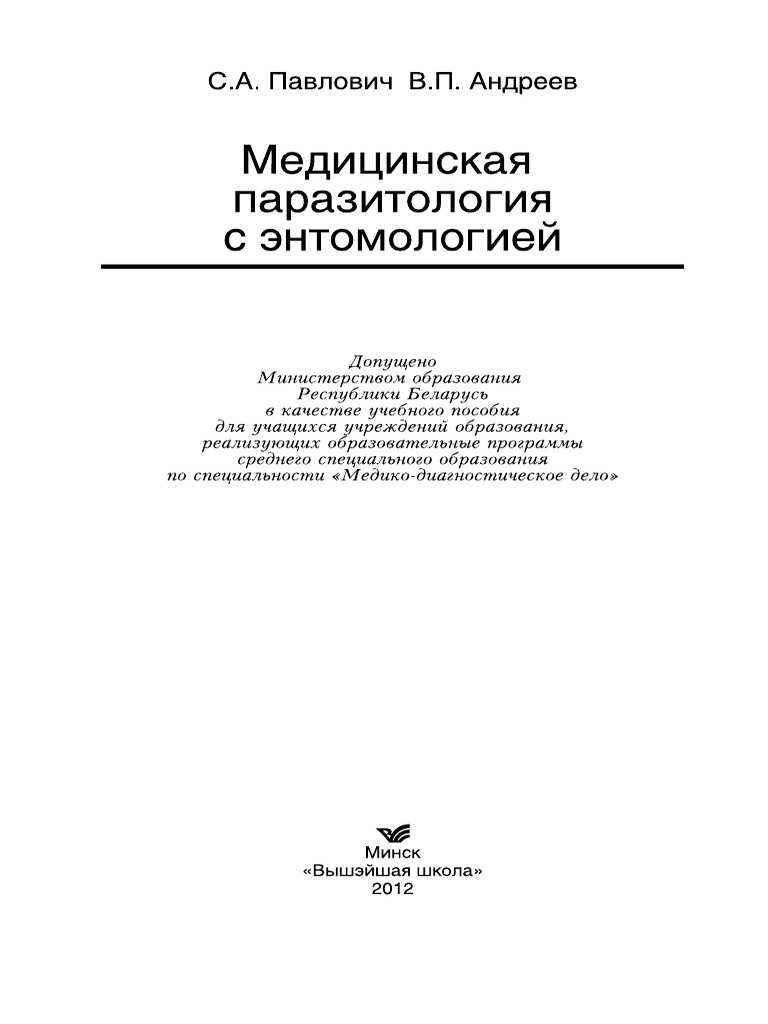 С.А. Павлович В.П. Андреев

Медицинская паразитология с энтомологией

Допущено
Министерством образования
Республики Беларусь
в качестве учебного пособия
для учащихся учреждений образования,
реализующих образовательные программы
среднего специального образования
по специальности «Медико-диагностическое дело»

Минск
«Вышэйшая школа»
2012